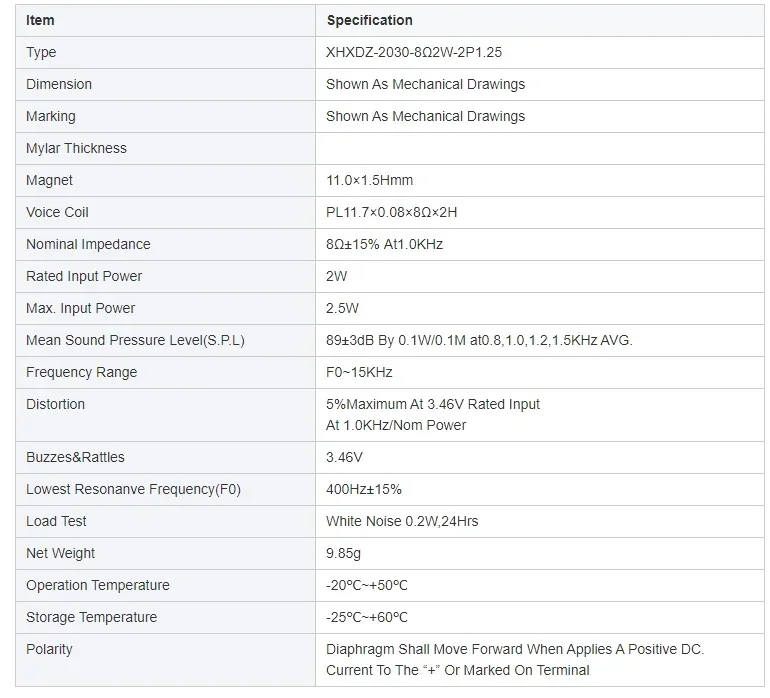 | Item | Specification |
|---|---|
| Type | XHXDZ-2030-8Ω2W-2P1.25 |
| Dimension | Shown As Mechanical Drawings |
| Marking | Shown As Mechanical Drawings |
| Mylar Thickness | |
| Magnet | 11.0×1.5Hmm |
| Voice Coil | PL11.7×0.08×8Ω×2H |
| Nominal Impedance | 8Ω±15% At1.0KHz |
| Rated Input Power | 2W |
| Max. Input Power | 2.5W |
| Mean Sound Pressure Level(S.P.L) | 89±3dB By 0.1W/0.1M at0.8,1.0,1.2,1.5KHz AVG. |
| Frequency Range | F0~15KHz |
| Distortion | 5%Maximum At 3.46V Rated Input At 1.0KHz/Nom Power |
| Buzzes&Rattles | 3.46V |
| Lowest Resonanve Frequency(F0) | 400Hz±15% |
| Load Test | White Noise 0.2W,24Hrs |
| Net Weight | 9.85g |
| Operation Temperature | -20°C~+50°C |
| Storage Temperature | -25°C~+60°C |
| Polarity | Diaphragm Shall Move Forward When Applies A Positive DC. Current To The “+” Or Marked On Terminal |